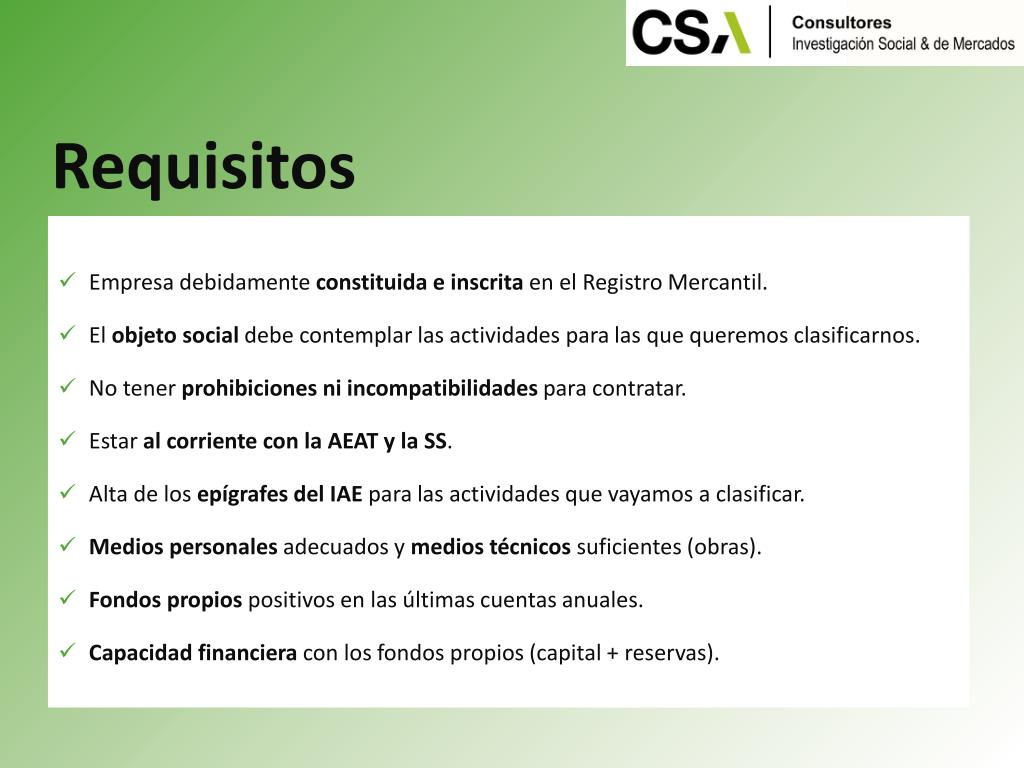 CSA Consultores
Investigación Social & de Mercados

Requisitos

✓ Empresa debidamente constituida e inscrita en el Registro Mercantil.

✓ El objeto social debe contemplar las actividades para las que queremos clasificarnos.

✓ No tener prohibiciones ni incompatibilidades para contratar.

✓ Estar al corriente con la AEAT y la SS.

✓ Alta de los epígrafes del IAE para las actividades que vayamos a clasificar.

✓ Medios personales adecuados y medios técnicos suficientes (obras).

✓ Fondos propios positivos en las últimas cuentas anuales.

✓ Capacidad financiera con los fondos propios (capital + reservas).